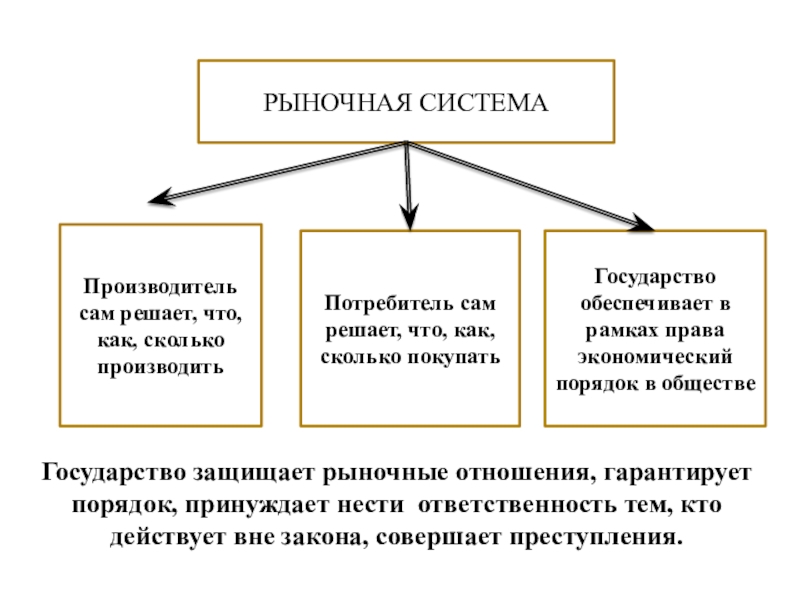 РЫНОЧНАЯ СИСТЕМА

Производитель сам решает, что, как, сколько производить

Потребитель сам решает, что, как, сколько покупать

Государство обеспечивает в рамках права экономический порядок в обществе

Государство защищает рыночные отношения, гарантирует порядок, принуждает нести ответственность тем, кто действует вне закона, совершает преступления.